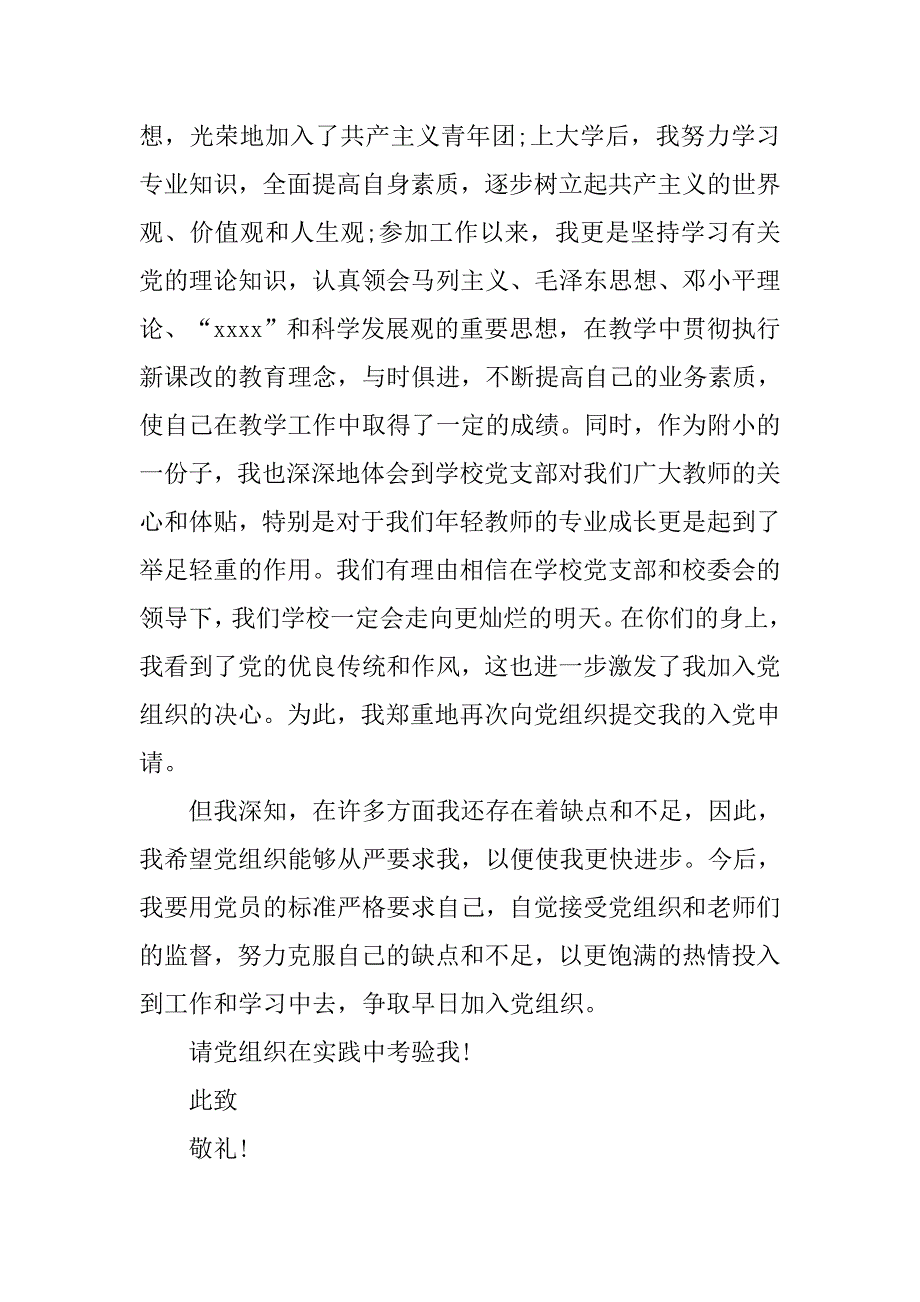 想，光荣地加入了共产主义青年团;上大学后，我努力学习专业知识，全面提高自身素质，逐步树立起共产主义的世界观、价值观和人生观;参加工作以来，我更是坚持学习有关党的理论知识，认真领会马列主义、毛泽东思想、邓小平理论、“xxxx”和科学发展观的重要思想，在教学中贯彻执行新课改的教育理念，与时俱进，不断提高自己的业务素质，使自己在教学工作中取得了一定的成绩。同时，作为附小的一份子，我也深深地体会到学校党支部对我们广大教师的关心和体贴，特别是对于我们年轻教师的专业成长更是起到了举足轻重的作用。我们有理由相信在学校党支部和校委会的领导下，我们学校一定会走向更灿烂的明天。在你们的身上，我看到了党的优良传统和作风，这也进一步激发了我加入党组织的决心。为此，我郑重地再次向党组织提交我的入党申请。

但我深知，在许多方面我还存在着缺点和不足，因此，我希望党组织能够从严要求我，以便使我更快进步。今后，我要用党员的标准严格要求自己，自觉接受党组织和老师们的监督，努力克服自己的缺点和不足，以更饱满的热情投入到工作和学习中去，争取早日加入党组织。

请党组织在实践中考验我!

此致

敬礼!